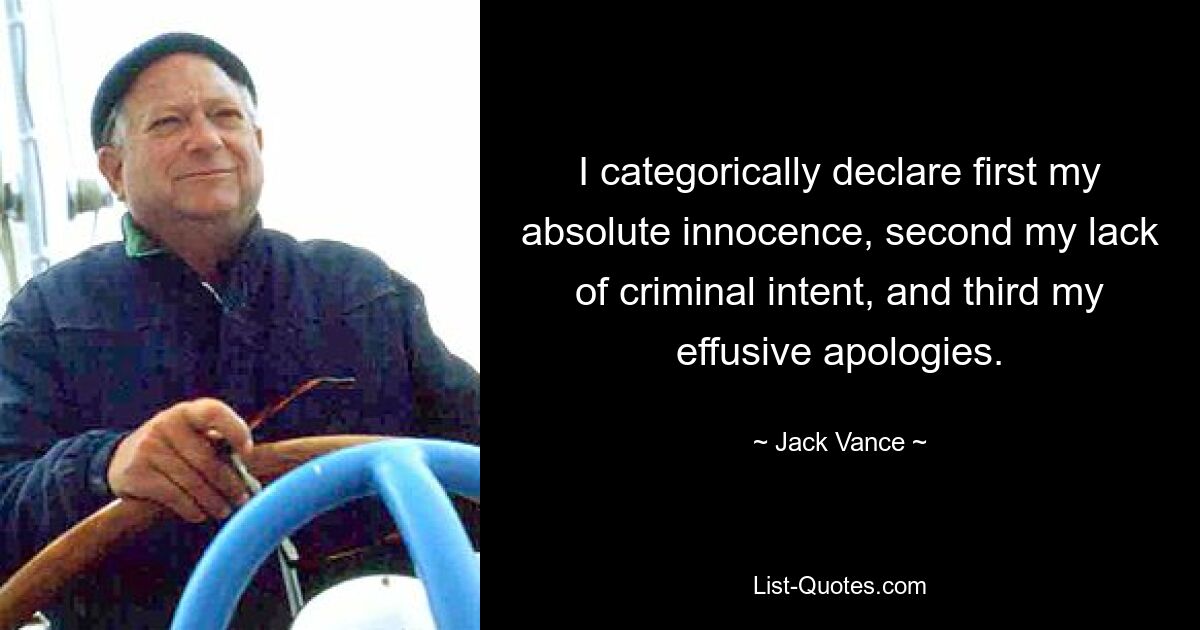 I categorically declare first my absolute innocence, second my lack of criminal intent, and third my effusive apologies.

~ Jack Vance ~

List-Quotes.com